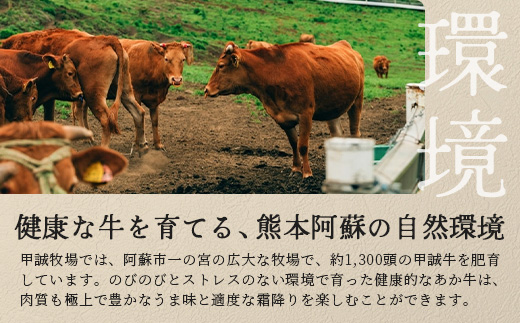 環境

健康な牛を育てる、熊本阿蘇の自然環境

甲誠牧場では、阿蘇市一の宮の広大な牧場で、約1,300頭の甲誠牛を肥育しています。のびのびとストレスのない環境で育った健康的なあか牛は、肉質も極上で豊かなうま味と適度な霜降りを楽しむことができます。